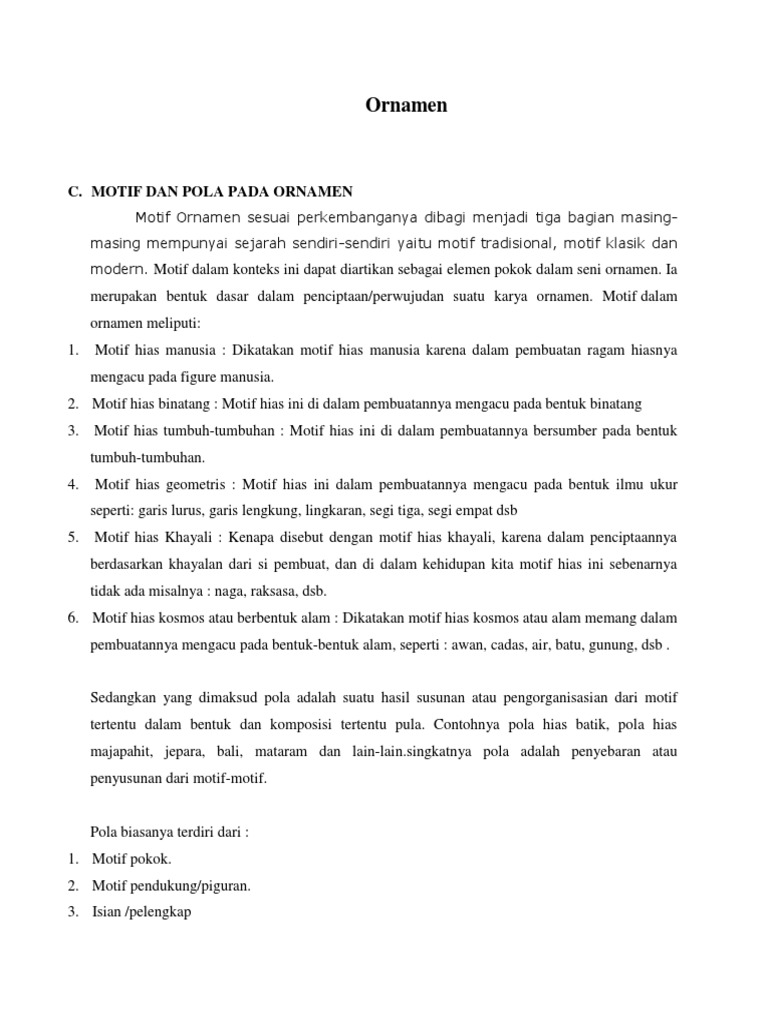 Ornamen

C. MOTIF DAN POLA PADA ORNAMEN

Motif Ornamen sesuai perkembanganya dibagi menjadi tiga bagian masing-masing mempunyai sejarah sendiri-sendiri yaitu motif tradisional, motif klasik dan modern. Motif dalam konteks ini dapat diartikan sebagai elemen pokok dalam seni ornamen. Ia merupakan bentuk dasar dalam penciptaan/perwujudan suatu karya ornamen. Motif dalam ornamen meliputi:

1. Motif hias manusia : Dikatakan motif hias manusia karena dalam pembuatan ragam hiasnya mengacu pada figure manusia.
2. Motif hias binatang : Motif hias ini di dalam pembuatannya mengacu pada bentuk binatang
3. Motif hias tumbuh-tumbuhan : Motif hias ini di dalam pembuatannya bersumber pada bentuk tumbuh-tumbuhan.
4. Motif hias geometris : Motif hias ini dalam pembuatannya mengacu pada bentuk ilmu ukur seperti: garis lurus, garis lengkung, lingkaran, segi tiga, segi empat dsb
5. Motif hias Khayali : Kenapa disebut dengan motif hias khayali, karena dalam penciptaannya berdasarkan khayalan dari si pembuat, dan di dalam kehidupan kita motif hias ini sebenarnya tidak ada misalnya : naga, raksasa, dsb.
6. Motif hias kosmos atau berbentuk alam : Dikatakan motif hias kosmos atau alam memang dalam pembuatannya mengacu pada bentuk-bentuk alam, seperti : awan, cadas, air, batu, gunung, dsb .

Sedangkan yang dimaksud pola adalah suatu hasil susunan atau pengorganisasian dari motif tertentu dalam bentuk dan komposisi tertentu pula. Contohnya pola hias batik, pola hias majapahit, jepara, bali, mataram dan lain-lain.singkatnya pola adalah penyebaran atau penyusunan dari motif-motif.

Pola biasanya terdiri dari :
1. Motif pokok.
2. Motif pendukung/piguran.
3. Isian /pelengkap